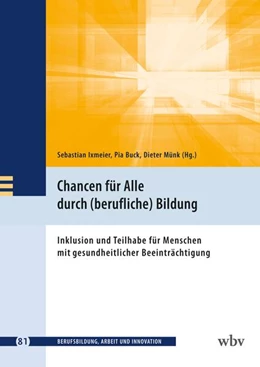 Sebastian Ixmeier, Pia Buck, Dieter Münk (Hg.)

Chancen für Alle durch (berufliche) Bildung

Inklusion und Teilhabe für Menschen mit gesundheitlicher Beeinträchtigung

81 BERUFSBILDUNG, ARBEIT UND INNOVATION

wbv